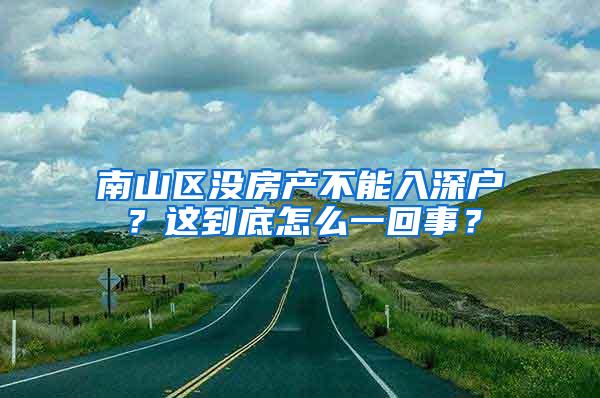 南山区没房产不能入深户？这到底怎么一回事？